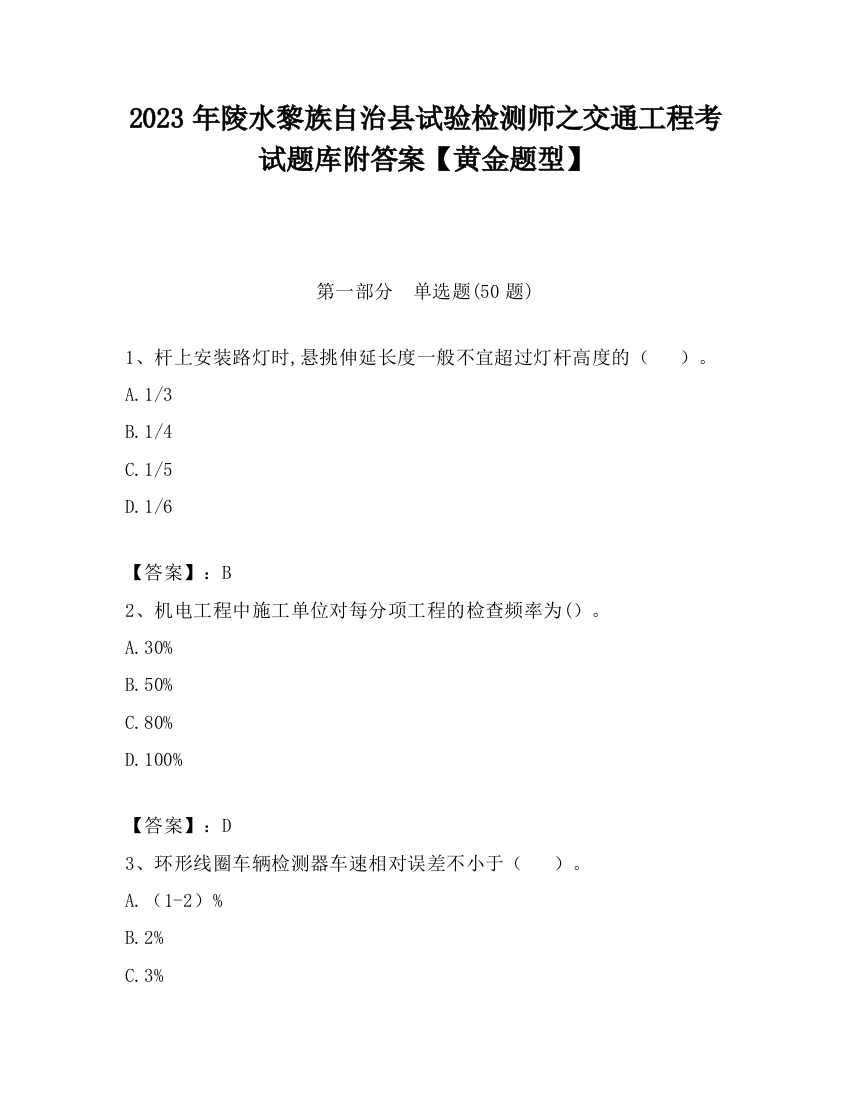 2023 年陵水黎族自治县试验检测师之交通工程考试题库附答案【黄金题型】

第一部分　单选题(50 题)

1、杆上安装路灯时,悬挑伸延长度一般不宜超过灯杆高度的（　　）。

A.1/3

B.1/4

C.1/5

D.1/6

【答案】：B

2、机电工程中施工单位对每分项工程的检查频率为()。

A.30%

B.50%

C.80%

D.100%

【答案】：D

3、环形线圈车辆检测器车速相对误差不小于（　　）。

A.（1-2）%

B.2%

C.3%